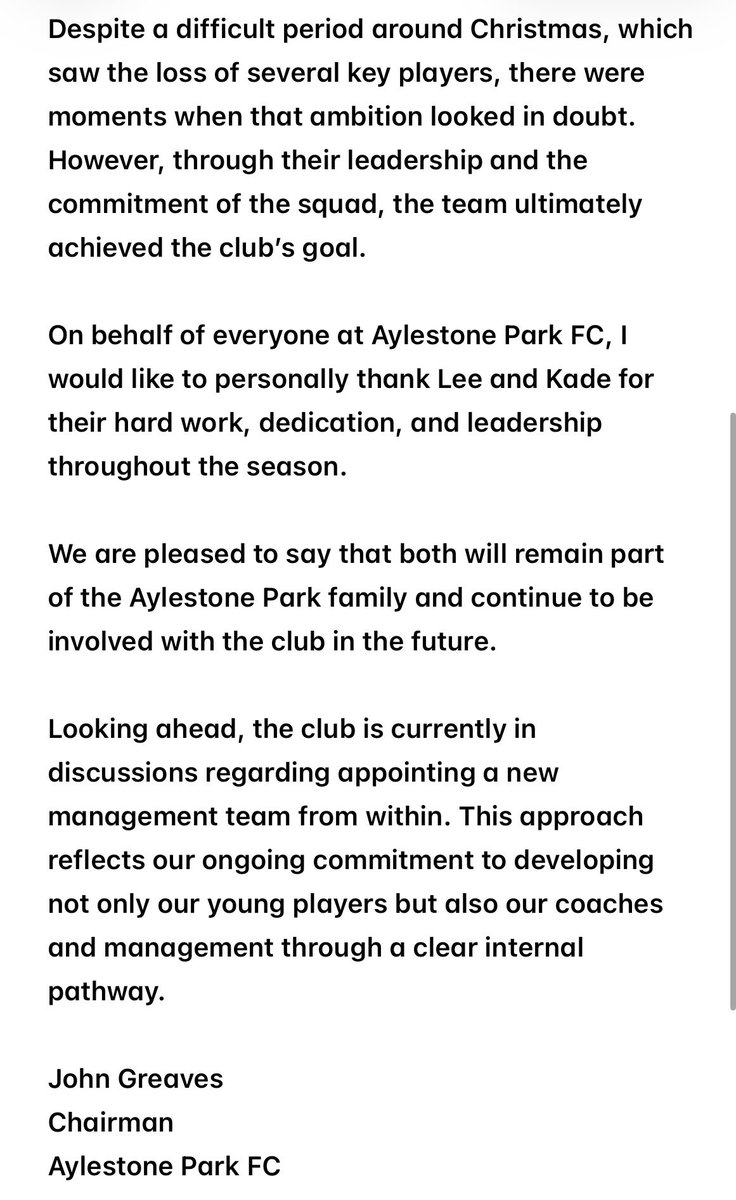 Despite a difficult period around Christmas, which saw the loss of several key players, there were moments when that ambition looked in doubt. However, through their leadership and the commitment of the squad, the team ultimately achieved the club's goal.

On behalf of everyone at Aylestone Park FC, I would like to personally thank Lee and Kade for their hard work, dedication, and leadership throughout the season.

We are pleased to say that both will remain part of the Aylestone Park family and continue to be involved with the club in the future.

Looking ahead, the club is currently in discussions regarding appointing a new management team from within. This approach reflects our ongoing commitment to developing not only our young players but also our coaches and management through a clear internal pathway.

John Greaves
Chairman
Aylestone Park FC